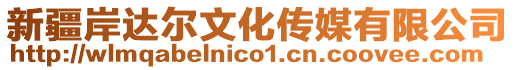 新疆岸达尔文化传媒有限公司
http://wlmqabelnico1.cn.coovee.com